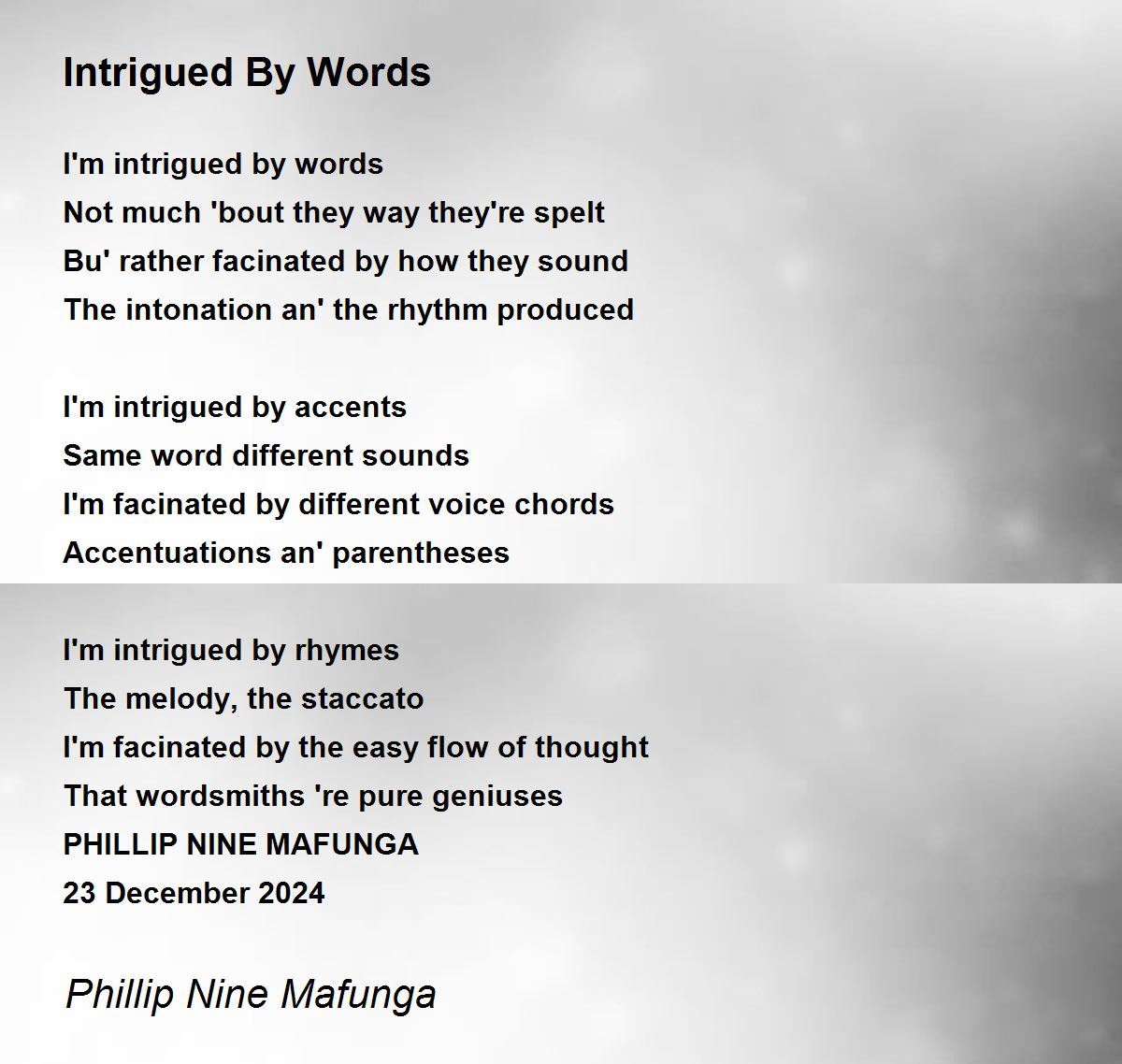 Intrigued By Words

I'm intrigued by words
Not much 'bout they way they're spelt
Bu' rather facinated by how they sound
The intonation an' the rhythm produced

I'm intrigued by accents
Same word different sounds
I'm facinated by different voice chords
Accentuations an' parentheses

I'm intrigued by rhymes
The melody, the staccato
I'm facinated by the easy flow of thought
That wordsmiths 're pure geniuses
PHILLIP NINE MAFUNGA
23 December 2024

Phillip Nine Mafunga